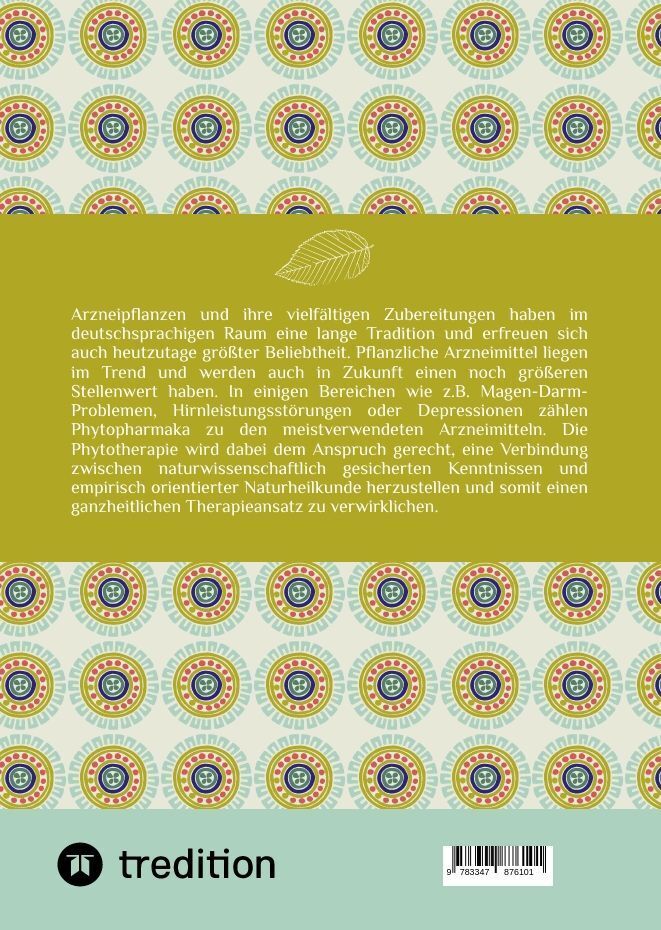 Arzneipflanzen und ihre vielfältigen Zubereitungen haben im deutschsprachigen Raum eine lange Tradition und erfreuen sich auch heutzutage größter Beliebtheit. Pflanzliche Arzneimittel liegen im Trend und werden auch in Zukunft einen noch größeren Stellenwert haben. In einigen Bereichen wie z.B. Magen-Darm-Problemen, Hirnleistungsstörungen oder Depressionen zählen Phytopharmaka zu den meistverwendeten Arzneimitteln. Die Phytotherapie wird dabei dem Anspruch gerecht, eine Verbindung zwischen naturwissenschaftlich gesicherten Kenntnissen und empirisch orientierter Naturheilkunde herzustellen und somit einen ganzheitlichen Therapieansatz zu verwirklichen.

tredition

9 783347 876101